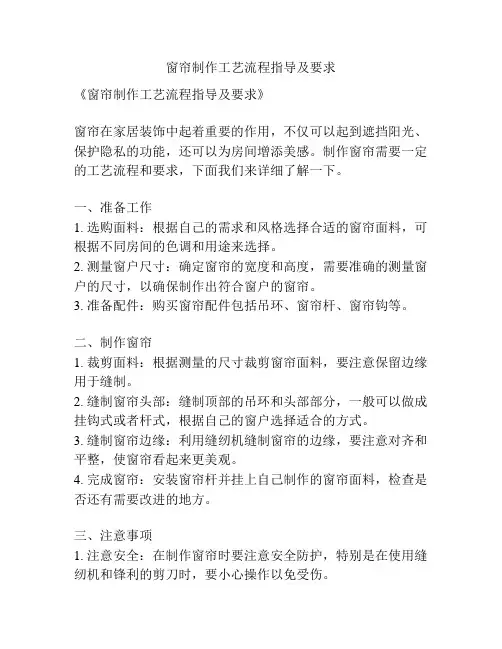 窗帘制作工艺流程指导及要求

《窗帘制作工艺流程指导及要求》

窗帘在家居装饰中起着重要的作用，不仅可以起到遮挡阳光、保护隐私的功能，还可以为房间增添美感。制作窗帘需要一定的工艺流程和要求，下面我们来详细了解一下。

一、准备工作
1. 选购面料：根据自己的需求和风格选择合适的窗帘面料，可根据不同房间的色调和用途来选择。
2. 测量窗户尺寸：确定窗帘的宽度和高度，需要准确的测量窗户的尺寸，以确保制作出符合窗户的窗帘。
3. 准备配件：购买窗帘配件包括吊环、窗帘杆、窗帘钩等。

二、制作窗帘
1. 裁剪面料：根据测量的尺寸裁剪窗帘面料，要注意保留边缘用于缝制。
2. 缝制窗帘头部：缝制顶部的吊环和头部部分，一般可以做成挂钩式或者杆式，根据自己的窗户选择适合的方式。
3. 缝制窗帘边缘：利用缝纫机缝制窗帘的边缘，要注意对齐和平整，使窗帘看起来更美观。
4. 完成窗帘：安装窗帘杆并挂上自己制作的窗帘面料，检查是否还有需要改进的地方。

三、注意事项
1. 注意安全：在制作窗帘时要注意安全防护，特别是在使用缝纫机和锋利的剪刀时，要小心操作以免受伤。